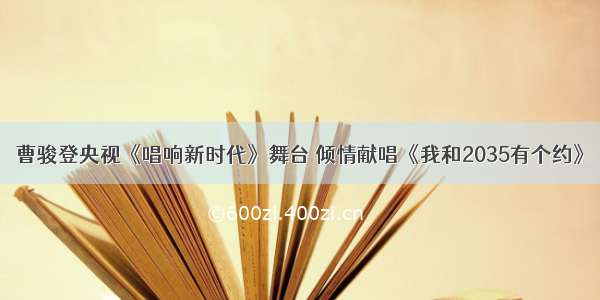 曹骏登央视《唱响新时代》舞台 倾情献唱《我和2035有个约》

©600zi.400zi.cn